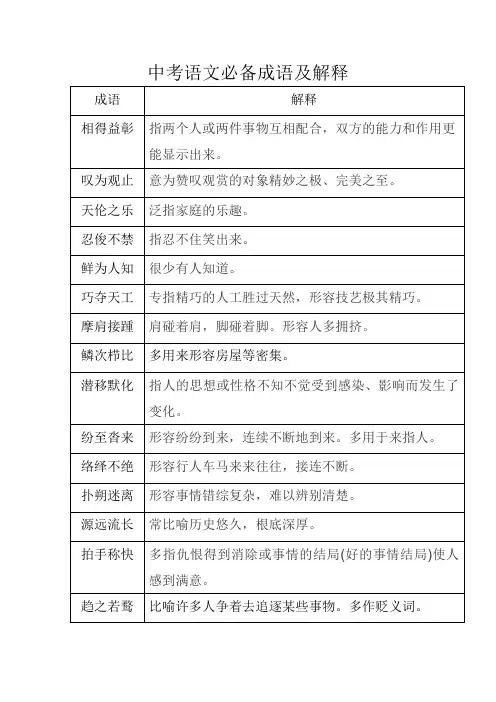 中考语文必备成语及解释

| 成语 | 解释 |
|---|---|
| 相得益彰 | 指两个人或两件事物互相配合，双方的能力和作用更能显示出来。 |
| 叹为观止 | 意为赞叹观赏的对象精妙之极、完美之至。 |
| 天伦之乐 | 泛指家庭的乐趣。 |
| 忍俊不禁 | 指忍不住笑出来。 |
| 鲜为人知 | 很少有人知道。 |
| 巧夺天工 | 专指精巧的人工胜过天然，形容技艺极其精巧。 |
| 摩肩接踵 | 肩碰着肩，脚碰着脚。形容人多拥挤。 |
| 鳞次栉比 | 多用来形容房屋等密集。 |
| 潜移默化 | 指人的思想或性格不知不觉受到感染、影响而发生了变化。 |
| 纷至沓来 | 形容纷纷到来，连续不断地到来。多用于来指人。 |
| 络绎不绝 | 形容行人车马来来往往，接连不断。 |
| 扑朔迷离 | 形容事情错综复杂，难以辨别清楚。 |
| 源远流长 | 常比喻历史悠久，根底深厚。 |
| 拍手称快 | 多指仇恨得到消除或事情的结局(好的事情结局)使人感到满意。 |
| 趋之若鹜 | 比喻许多人争着去追逐某些事物。多作贬义词。 |